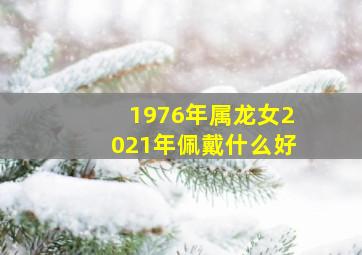 1976年属龙女2021年佩戴什么好